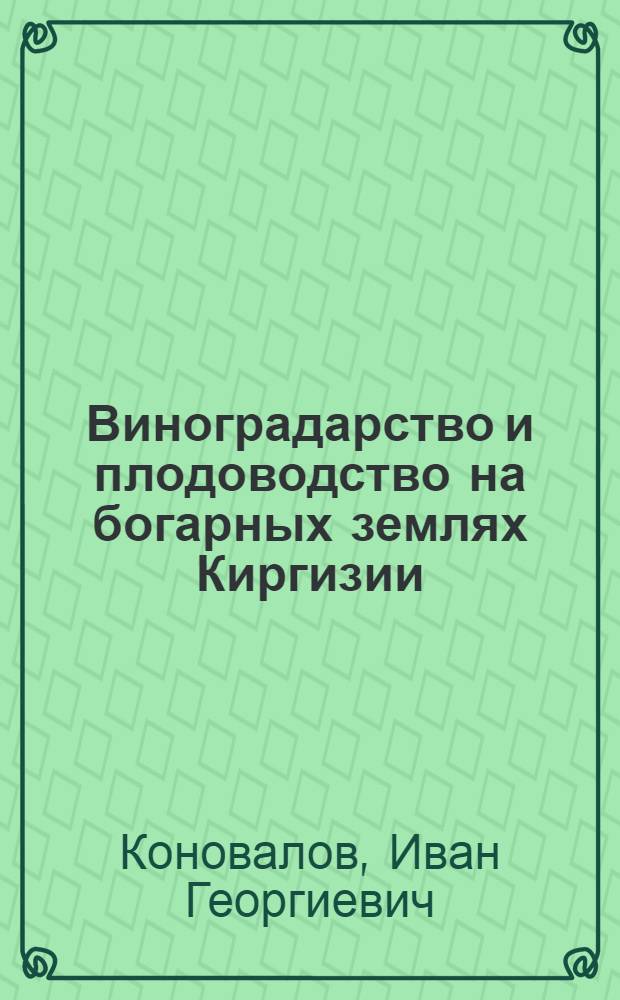 Виноградарство и плодоводство на богарных землях Киргизии

Коновалов, Иван Георгиевич